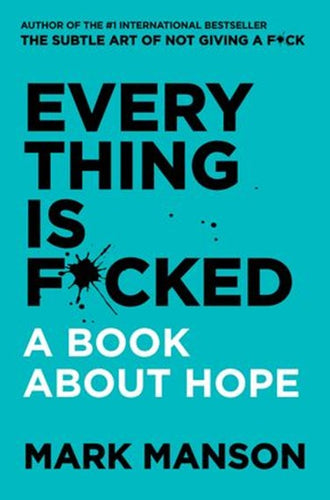 AUTHOR OF THE #1 INTERNATIONAL BESTSELLER
THE SUBTLE ART OF NOT GIVING A F*CK

EVERY
THING
IS
F*CKED

A BOOK
ABOUT HOPE

MARK MANSON